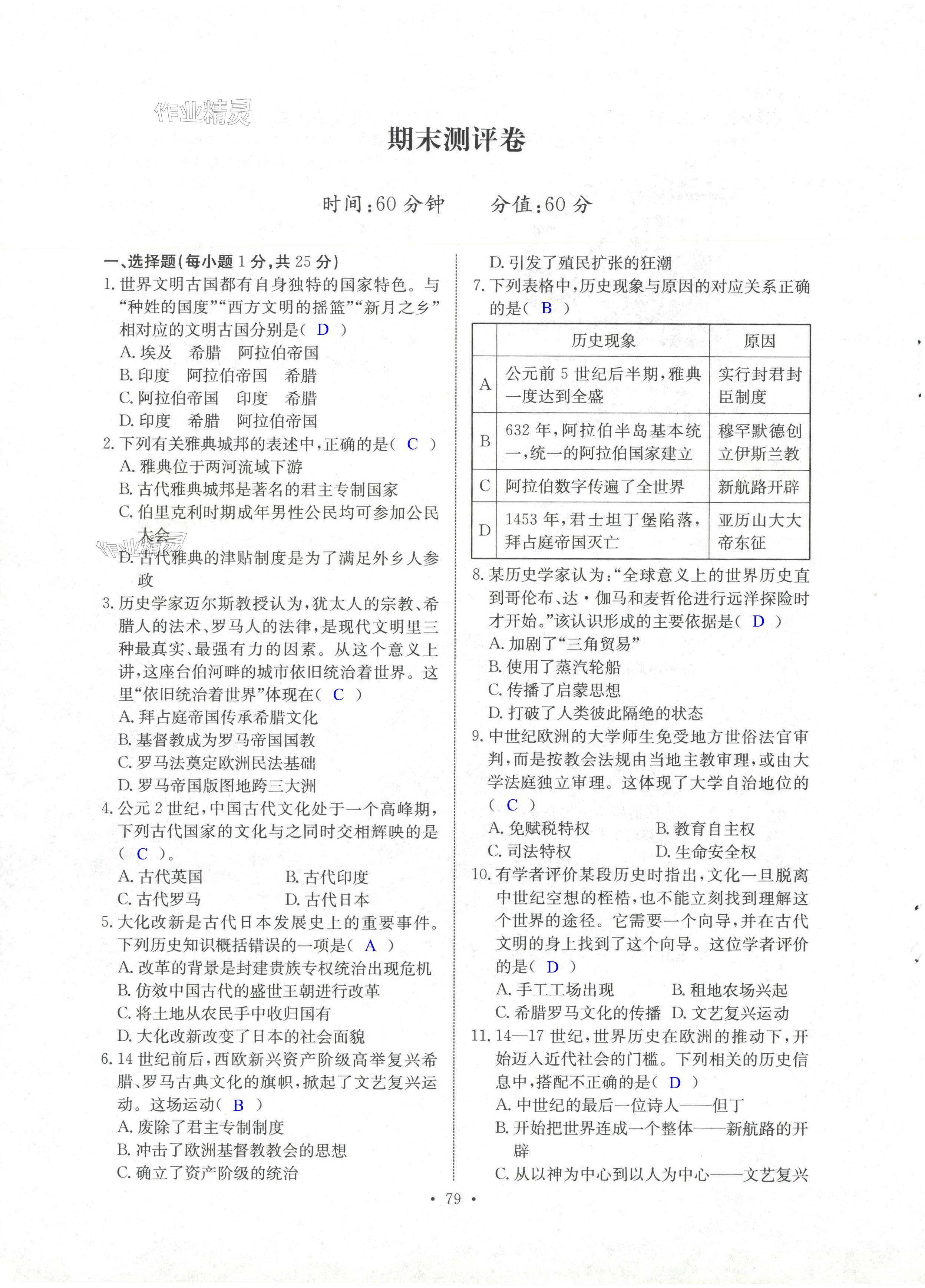 作业精灵

期末测评卷

时间:60 分钟　　分值:60 分

一、选择题(每小题 1 分,共 25 分)

1. 世界文明古国都有自身独特的国家特色。与“种姓的国度”“西方文明的摇篮”“新月之乡”相对应的文明古国分别是( D )
A. 埃及　希腊　阿拉伯帝国
B. 印度　阿拉伯帝国　希腊
C. 阿拉伯帝国　印度　希腊
D. 印度　希腊　阿拉伯帝国

2. 下列有关雅典城邦的表述中,正确的是( C )
A. 雅典位于两河流域下游
B. 古代雅典城邦是著名的君主专制国家
C. 伯里克利时期成年男性公民均可参加公民大会
D. 古代雅典的津贴制度是为了满足外乡人参政

3. 历史学家迈尔斯教授认为,犹太人的宗教、希腊人的法术、罗马人的法律,是现代文明里三种最真实、最强有力的因素。从这个意义上讲,这座台伯河畔的城市依旧统治着世界。这里“依旧统治着世界”体现在( C )
A. 拜占庭帝国传承希腊文化
B. 基督教成为罗马帝国国教
C. 罗马法奠定欧洲民法基础
D. 罗马帝国版图地跨三大洲

4. 公元 2 世纪,中国古代文化处于一个高峰期,下列古代国家的文化与之同时交相辉映的是( C )。
A. 古代英国　　B. 古代印度
C. 古代罗马　　D. 古代日本

5. 大化改新是古代日本发展史上的重要事件。下列历史知识概括错误的一项是( A )
A. 改革的背景是封建贵族专权统治出现危机
B. 仿效中国古代的盛世王朝进行改革
C. 将土地从农民手中收归国有
D. 大化改新改变了日本的社会面貌

6. 14 世纪前后,西欧新兴资产阶级高举复兴希腊、罗马古典文化的旗帜,掀起了文艺复兴运动。这场运动( B )
A. 废除了君主专制制度
B. 冲击了欧洲基督教教会的思想
C. 确立了资产阶级的统治
D. 引发了殖民扩张的狂潮

7. 下列表格中,历史现象与原因的对应关系正确的是( B )

| | 历史现象 | 原因 |
|---|---|---|
| A | 公元前 5 世纪后半期,雅典一度达到全盛 | 实行封君封臣制度 |
| B | 632 年,阿拉伯半岛基本统一,统一的阿拉伯国家建立 | 穆罕默德创立伊斯兰教 |
| C | 阿拉伯数字传遍了全世界 | 新航路开辟 |
| D | 1453 年,君士坦丁堡陷落,拜占庭帝国灭亡 | 亚历山大大帝东征 |

8. 某历史学家认为:“全球意义上的世界历史直到哥伦布、达·伽马和麦哲伦进行远洋探险时才开始。”该认识形成的主要依据是( D )
A. 加剧了“三角贸易”
B. 使用了蒸汽轮船
C. 传播了启蒙思想
D. 打破了人类彼此隔绝的状态

9. 中世纪欧洲的大学师生免受地方世俗法官审判,而是按教会法规由当地主教审理,或由大学法庭独立审理。这体现了大学自治地位的( C )
A. 免赋税特权　　B. 教育自主权
C. 司法特权　　D. 生命安全权

10. 有学者评价某段历史时指出,文化一旦脱离中世纪空想的桎梏,也不能立刻找到理解这个世界的途径。它需要一个向导,并在古代文明的身上找到了这个向导。这位学者评价的是( D )
A. 手工工场出现　　B. 租地农场兴起
C. 希腊罗马文化的传播　D. 文艺复兴运动

11. 14—17 世纪,世界历史在欧洲的推动下,开始迈入近代社会的门槛。下列相关的历史信息中,搭配不正确的是( D )
A. 中世纪的最后一位诗人——但丁
B. 开始把世界连成一个整体——新航路的开辟
C. 从以神为中心到以人为中心——文艺复兴

· 79 ·